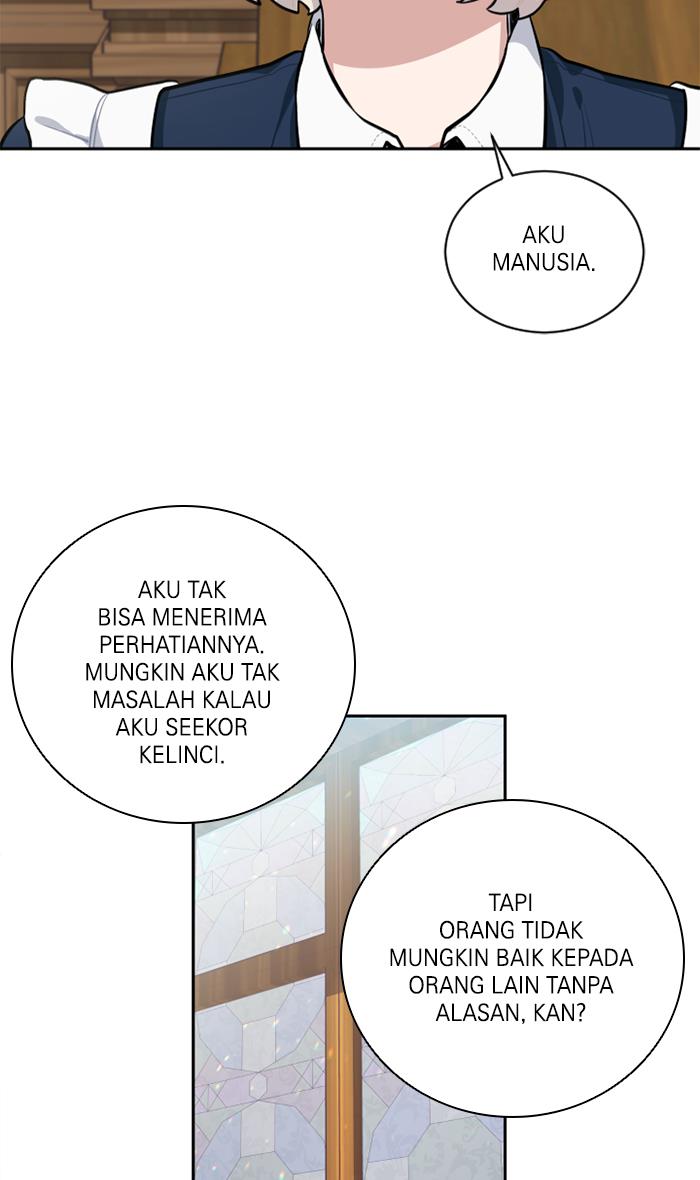 AKU MANUSIA.

AKU TAK BISA MENERIMA PERHATIANNYA. MUNGKIN AKU TAK MASALAH KALAU AKU SEEKOR KELINCI.

TAPI ORANG TIDAK MUNGKIN BAIK KEPADA ORANG LAIN TANPA ALASAN, KAN?